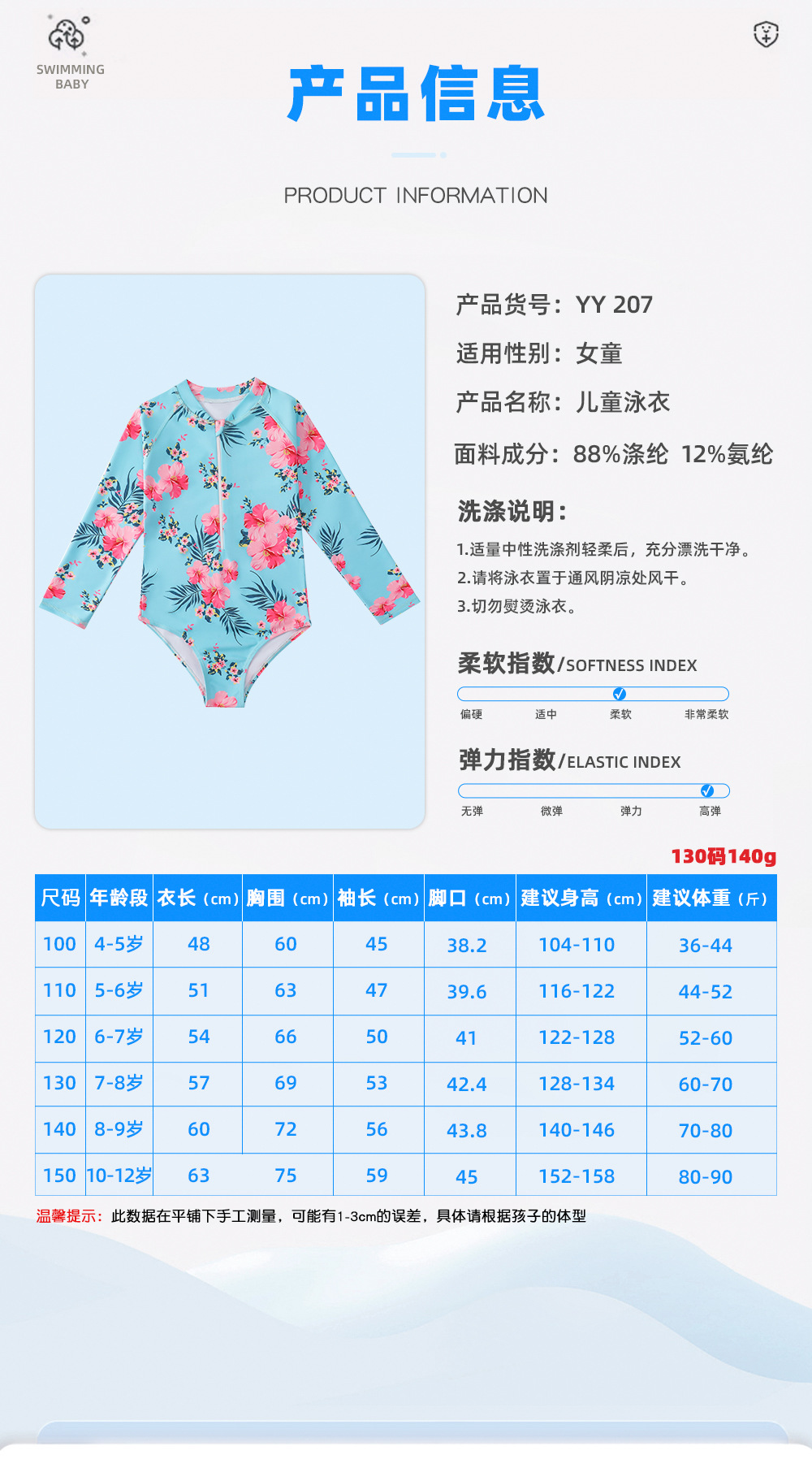 SWIMMING BABY

产品信息

PRODUCT INFORMATION

产品货号：YY 207

适用性别：女童

产品名称：儿童泳衣

面料成分：88%涤纶 12%氨纶

洗涤说明：

1.适量中性洗涤剂轻柔后，充分漂洗干净。
2.请将泳衣置于通风阴凉处风干。
3.切勿熨烫泳衣。

柔软指数/SOFTNESS INDEX

偏硬 适中 柔软 非常柔软

弹力指数/ELASTIC INDEX

无弹 微弹 弹力 高弹

130码140g

| 尺码 | 年龄段 | 衣长（cm） | 胸围（cm） | 袖长（cm） | 脚口（cm） | 建议身高（cm） | 建议体重（斤） |
|---|---|---|---|---|---|---|---|
| 100 | 4-5岁 | 48 | 60 | 45 | 38.2 | 104-110 | 36-44 |
| 110 | 5-6岁 | 51 | 63 | 47 | 39.6 | 116-122 | 44-52 |
| 120 | 6-7岁 | 54 | 66 | 50 | 41 | 122-128 | 52-60 |
| 130 | 7-8岁 | 57 | 69 | 53 | 42.4 | 128-134 | 60-70 |
| 140 | 8-9岁 | 60 | 72 | 56 | 43.8 | 140-146 | 70-80 |
| 150 | 10-12岁 | 63 | 75 | 59 | 45 | 152-158 | 80-90 |

温馨提示：此数据在平铺下手工测量，可能有1-3cm的误差，具体请根据孩子的体型